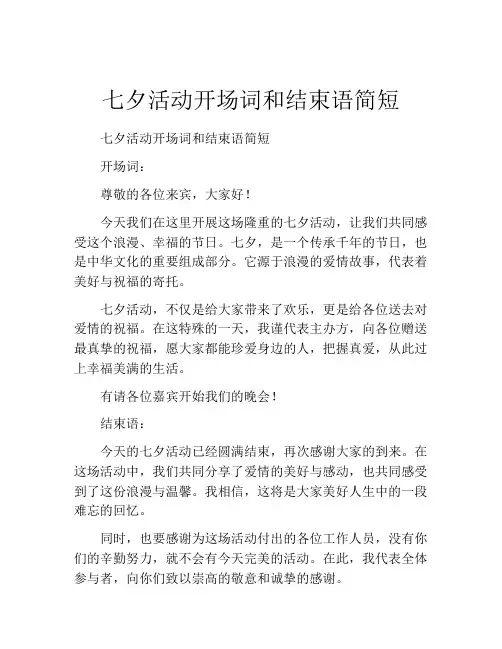 七夕活动开场词和结束语简短

七夕活动开场词和结束语简短

开场词：

尊敬的各位来宾，大家好！

今天我们在这里开展这场隆重的七夕活动，让我们共同感受这个浪漫、幸福的节日。七夕，是一个传承千年的节日，也是中华文化的重要组成部分。它源于浪漫的爱情故事，代表着美好与祝福的寄托。

七夕活动，不仅是给大家带来了欢乐，更是给各位送去对爱情的祝福。在这特殊的一天，我谨代表主办方，向各位赠送最真挚的祝福，愿大家都能珍爱身边的人，把握真爱，从此过上幸福美满的生活。

有请各位嘉宾开始我们的晚会！

结束语：

今天的七夕活动已经圆满结束，再次感谢大家的到来。在这场活动中，我们共同分享了爱情的美好与感动，也共同感受到了这份浪漫与温馨。我相信，这将是大家美好人生中的一段难忘的回忆。

同时，也要感谢为这场活动付出的各位工作人员，没有你们的辛勤努力，就不会有今天完美的活动。在此，我代表全体参与者，向你们致以崇高的敬意和诚挚的感谢。